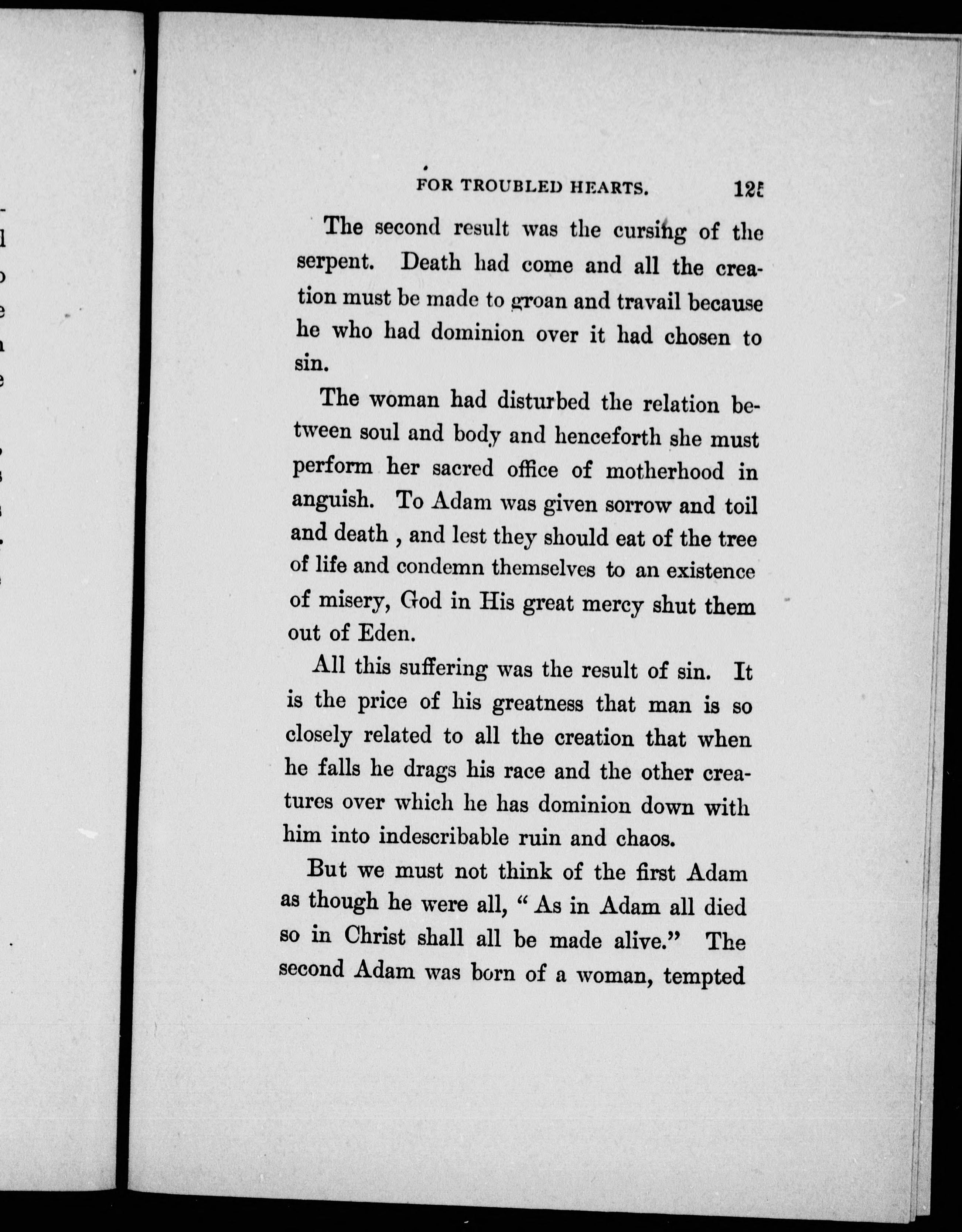 FOR TROUBLED HEARTS. 125

The second result was the cursing of the serpent. Death had come and all the creation must be made to groan and travail because he who had dominion over it had chosen to sin.

The woman had disturbed the relation between soul and body and henceforth she must perform her sacred office of motherhood in anguish. To Adam was given sorrow and toil and death , and lest they should eat of the tree of life and condemn themselves to an existence of misery, God in His great mercy shut them out of Eden.

All this suffering was the result of sin. It is the price of his greatness that man is so closely related to all the creation that when he falls he drags his race and the other creatures over which he has dominion down with him into indescribable ruin and chaos.

But we must not think of the first Adam as though he were all, " As in Adam all died so in Christ shall all be made alive." The second Adam was born of a woman, tempted